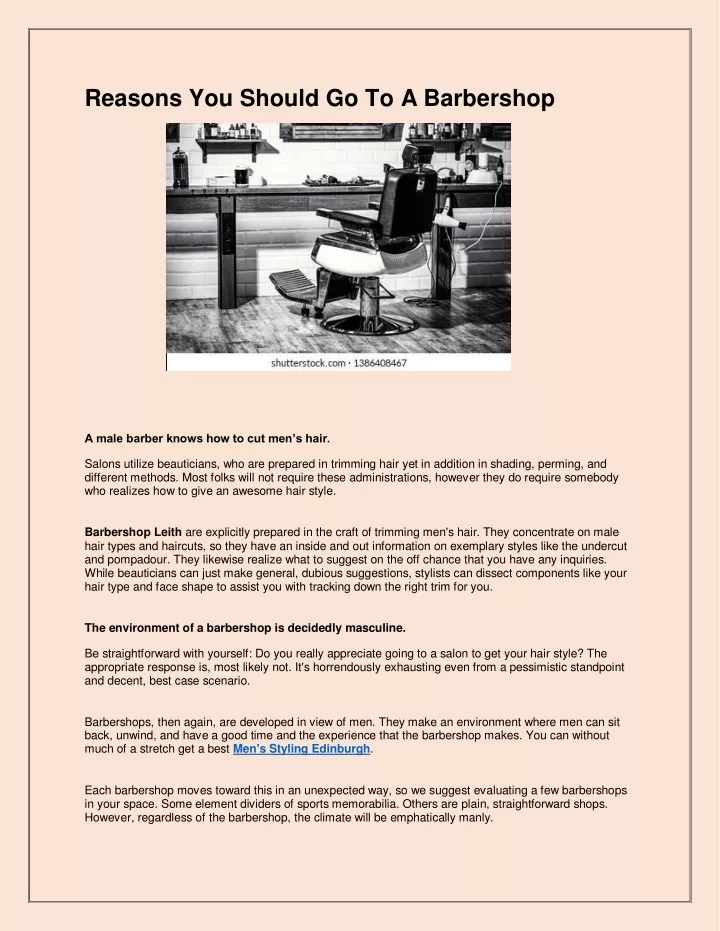 Reasons You Should Go To A Barbershop

shutterstock.com · 1386408467

A male barber knows how to cut men's hair.

Salons utilize beauticians, who are prepared in trimming hair yet in addition in shading, perming, and different methods. Most folks will not require these administrations, however they do require somebody who realizes how to give an awesome hair style.

Barbershop Leith are explicitly prepared in the craft of trimming men's hair. They concentrate on male hair types and haircuts, so they have an inside and out information on exemplary styles like the undercut and pompadour. They likewise realize what to suggest on the off chance that you have any inquiries. While beauticians can just make general, dubious suggestions, stylists can dissect components like your hair type and face shape to assist you with tracking down the right trim for you.

The environment of a barbershop is decidedly masculine.

Be straightforward with yourself: Do you really appreciate going to a salon to get your hair style? The appropriate response is, most likely not. It's horrendously exhausting even from a pessimistic standpoint and decent, best case scenario.

Barbershops, then again, are developed in view of men. They make an environment where men can sit back, unwind, and have a good time and the experience that the barbershop makes. You can without much of a stretch get a best Men's Styling Edinburgh.

Each barbershop moves toward this in an unexpected way, so we suggest evaluating a few barbershops in your space. Some element dividers of sports memorabilia. Others are plain, straightforward shops. However, regardless of the barbershop, the climate will be emphatically manly.